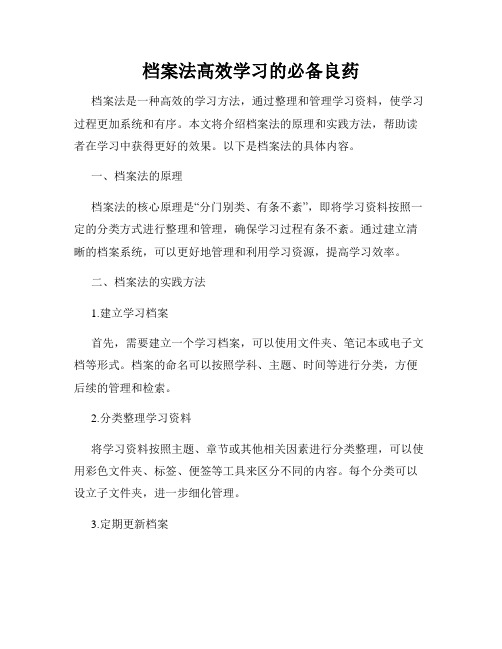 档案法高效学习的必备良药

档案法是一种高效的学习方法，通过整理和管理学习资料，使学习过程更加系统和有序。本文将介绍档案法的原理和实践方法，帮助读者在学习中获得更好的效果。以下是档案法的具体内容。

一、档案法的原理

档案法的核心原理是“分门别类、有条不紊”，即将学习资料按照一定的分类方式进行整理和管理，确保学习过程有条不紊。通过建立清晰的档案系统，可以更好地管理和利用学习资源，提高学习效率。

二、档案法的实践方法

1.建立学习档案

首先，需要建立一个学习档案，可以使用文件夹、笔记本或电子文档等形式。档案的命名可以按照学科、主题、时间等进行分类，方便后续的管理和检索。

2.分类整理学习资料

将学习资料按照主题、章节或其他相关因素进行分类整理，可以使用彩色文件夹、标签、便签等工具来区分不同的内容。每个分类可以设立子文件夹，进一步细化管理。

3.定期更新档案